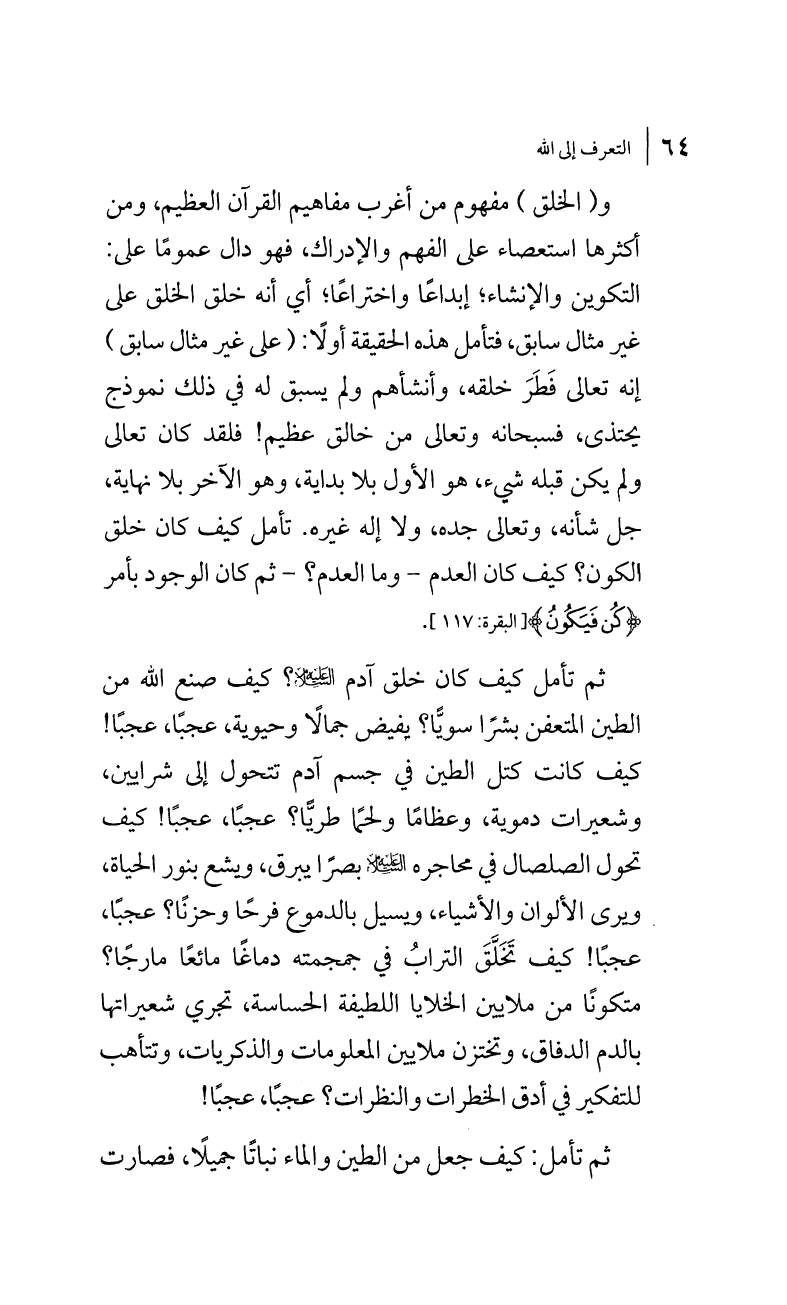 ٦٤ | التعرف إلى الله

و( الخلق ) مفهوم من أغرب مفاهيم القرآن العظيم، ومن أكثرها استعصاء على الفهم والإدراك، فهو دال عمومًا على: التكوين والإنشاء؛ إبداعًا واختراعًا؛ أي أنه خلق الخلق على غير مثال سابق، فتأمل هذه الحقيقة أولًا: ( على غير مثال سابق ) إنه تعالى فَطَرَ خلقه، وأنشأهم ولم يسبق له في ذلك نموذج يحتذى، فسبحانه وتعالى من خالق عظيم! فلقد كان تعالى ولم يكن قبله شيء، هو الأول بلا بداية، وهو الآخر بلا نهاية، جل شأنه، وتعالى جده، ولا إله غيره. تأمل كيف كان خلق الكون؟ كيف كان العدم - وما العدم؟ - ثم كان الوجود بأمر ﴿كُن فَيَكُونُ﴾[ البقرة: ١١٧ ].

ثم تأمل كيف كان خلق آدم ﷺ؟ كيف صنع الله من الطين المتعفن بشرًا سويًّا؟ يفيض جمالًا وحيوية، عجبًا، عجبًا! كيف كانت كتل الطين في جسم آدم تتحول إلى شرايين، وشعيرات دموية، وعظامًا ولحمًا طريًّا؟ عجبًا، عجبًا! كيف تحول الصلصال في محاجره ﷺ بصرًا يبرق، ويشع بنور الحياة، ويرى الألوان والأشياء، ويسيل بالدموع فرحًا وحزنًا؟ عجبًا، عجبًا! كيف تَخَلَّقَ الترابُ في جمجمته دماغًا مائعًا مارجًا؟ متكونًا من ملايين الخلايا اللطيفة الحساسة، تجري شعيراتها بالدم الدفاق، وتختزن ملايين المعلومات والذكريات، وتتأهب للتفكير في أدق الخطرات والنظرات؟ عجبًا، عجبًا!

ثم تأمل: كيف جعل من الطين والماء نباتًا جميلًا، فصارت